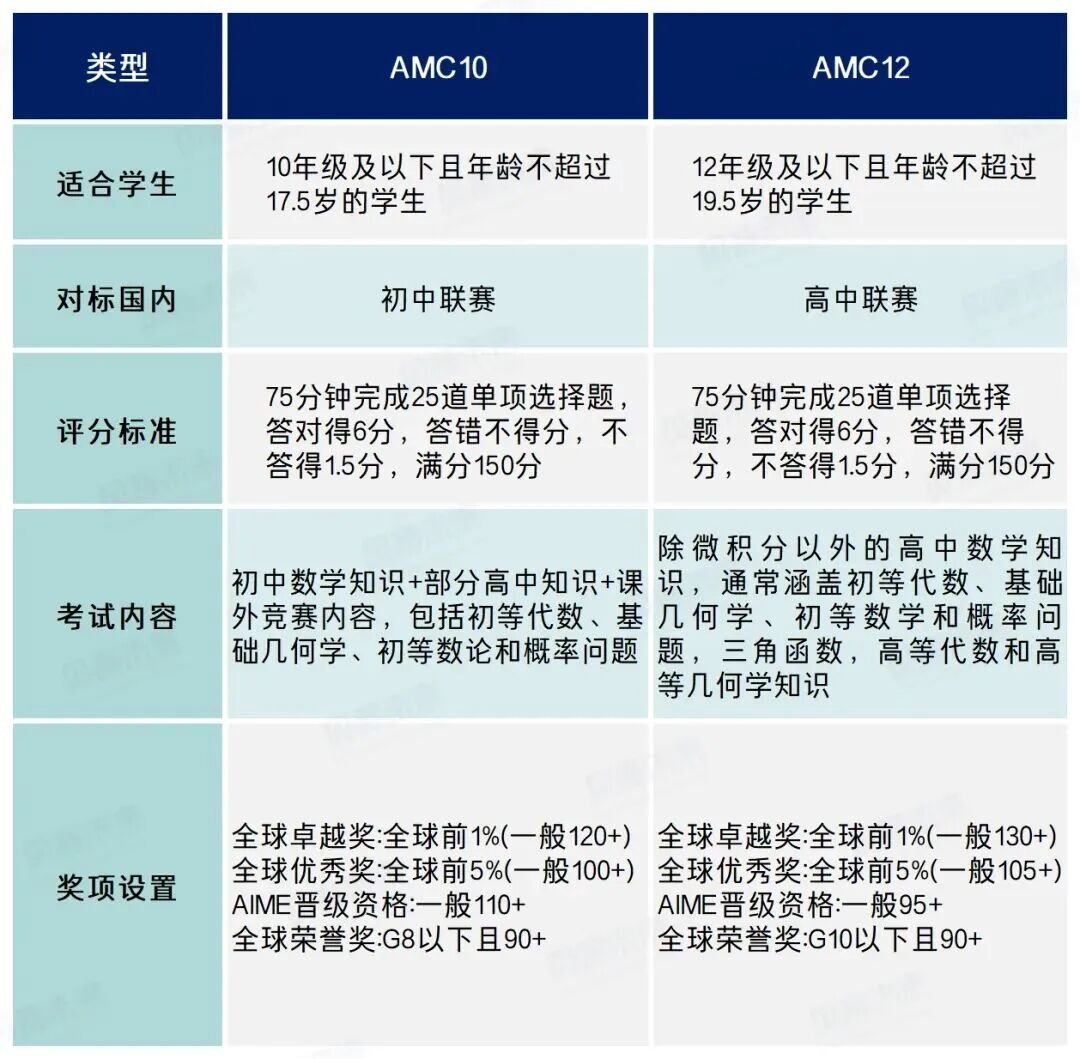 | 类型 | AMC10 | AMC12 |
|---|---|---|
| 适合学生 | 10年级及以下且年龄不超过17.5岁的学生 | 12年级及以下且年龄不超过19.5岁的学生 |
| 对标国内 | 初中联赛 | 高中联赛 |
| 评分标准 | 75分钟完成25道单项选择题，答对得6分，答错不得分，不答得1.5分，满分150分 | 75分钟完成25道单项选择题，答对得6分，答错不得分，不答得1.5分，满分150分 |
| 考试内容 | 初中数学知识+部分高中知识+课外竞赛内容，包括初等代数、基础几何学、初等数论和概率问题 | 除微积分以外的高中数学知识，通常涵盖初等代数、基础几何学、初等数学和概率问题，三角函数，高等代数和高等几何学知识 |
| 奖项设置 | 全球卓越奖:全球前1%(一般120+) 全球优秀奖:全球前5%(一般100+) AIME晋级资格:一般110+ 全球荣誉奖:G8以下且90+ | 全球卓越奖:全球前1%(一般130+) 全球优秀奖:全球前5%(一般105+) AIME晋级资格:一般95+ 全球荣誉奖:G10以下且90+ |